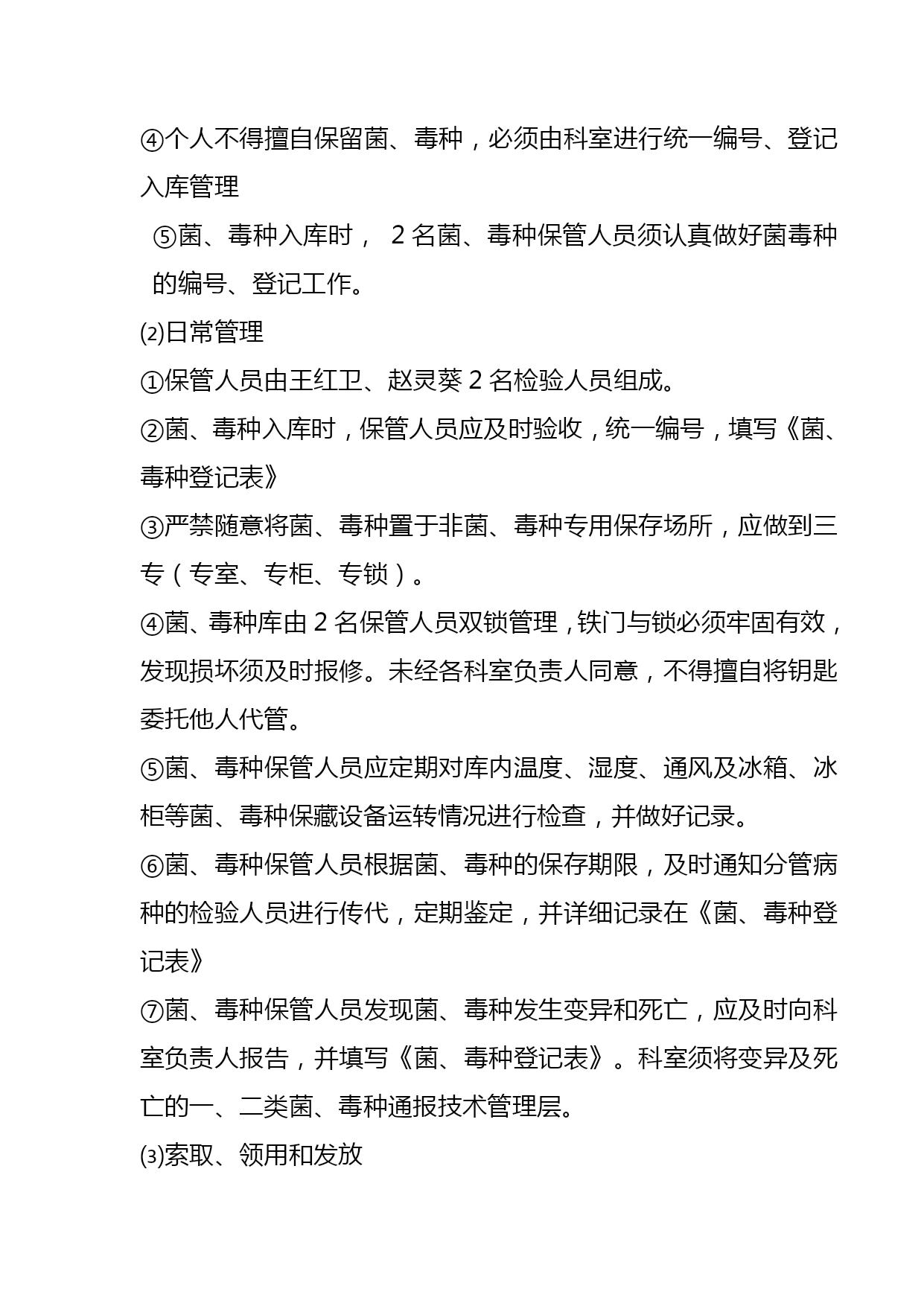 ④个人不得擅自保留菌、毒种，必须由科室进行统一编号、登记入库管理

⑤菌、毒种入库时， 2 名菌、毒种保管人员须认真做好菌毒种的编号、登记工作。

⑵日常管理

①保管人员由王红卫、赵灵葵 2 名检验人员组成。

②菌、毒种入库时，保管人员应及时验收，统一编号，填写《菌、毒种登记表》

③严禁随意将菌、毒种置于非菌、毒种专用保存场所，应做到三专（专室、专柜、专锁）。

④菌、毒种库由 2 名保管人员双锁管理，铁门与锁必须牢固有效，发现损坏须及时报修。未经各科室负责人同意，不得擅自将钥匙委托他人代管。

⑤菌、毒种保管人员应定期对库内温度、湿度、通风及冰箱、冰柜等菌、毒种保藏设备运转情况进行检查，并做好记录。

⑥菌、毒种保管人员根据菌、毒种的保存期限，及时通知分管病种的检验人员进行传代，定期鉴定，并详细记录在《菌、毒种登记表》

⑦菌、毒种保管人员发现菌、毒种发生变异和死亡，应及时向科室负责人报告，并填写《菌、毒种登记表》。科室须将变异及死亡的一、二类菌、毒种通报技术管理层。

⑶索取、领用和发放